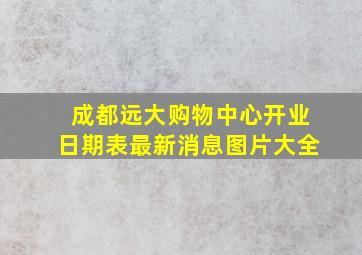 成都远大购物中心开业日期表最新消息图片大全